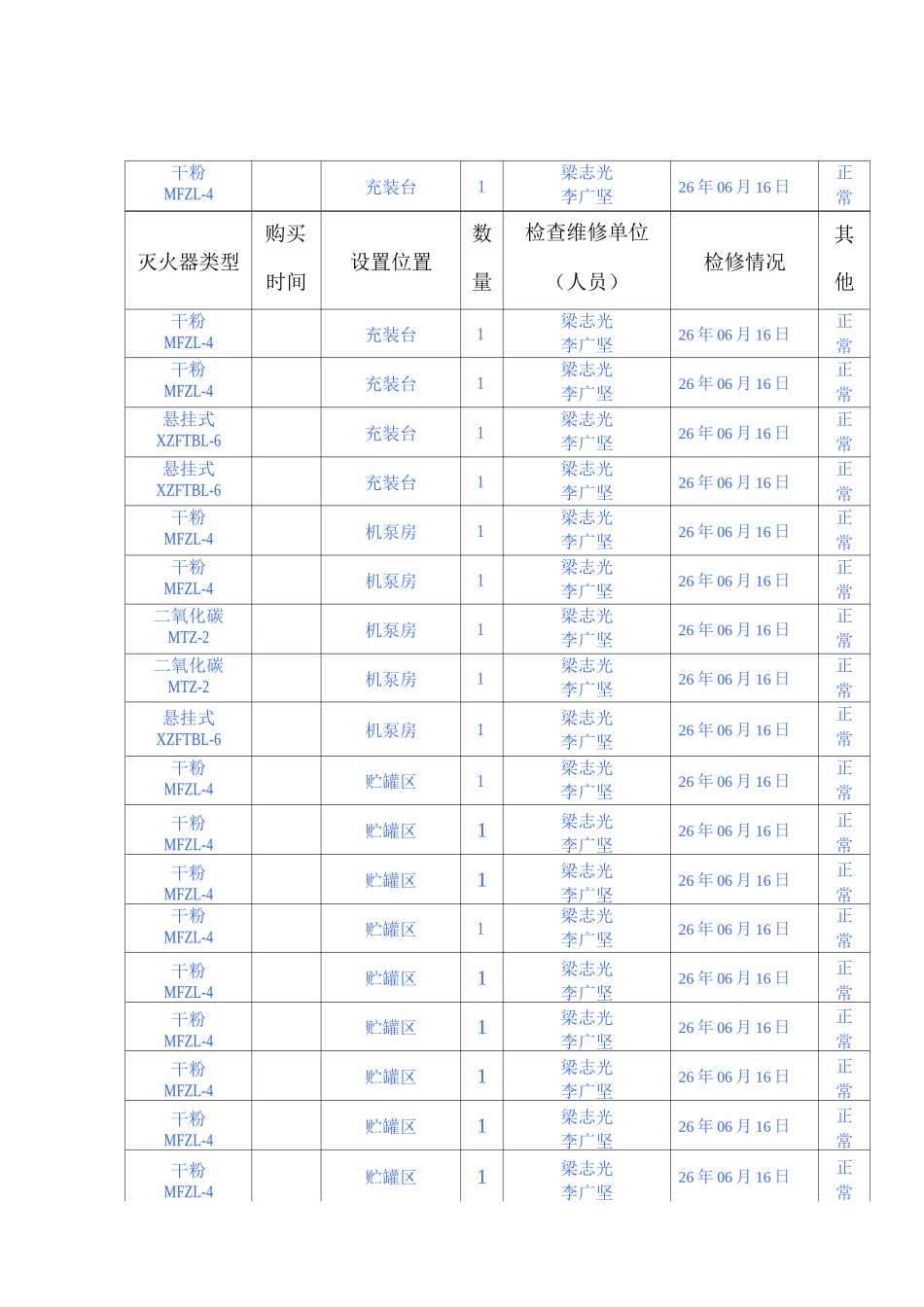 | 干粉 MFZL-4 | | 充装台 | 1 | 梁志光 李广坚 | 26 年 06 月 16 日 | 正常 |
|---|---|---|---|---|---|---|
| 灭火器类型 | 购买时间 | 设置位置 | 数量 | 检查维修单位（人员） | 检修情况 | 其他 |
| 干粉 MFZL-4 | | 充装台 | 1 | 梁志光 李广坚 | 26 年 06 月 16 日 | 正常 |
| 干粉 MFZL-4 | | 充装台 | 1 | 梁志光 李广坚 | 26 年 06 月 16 日 | 正常 |
| 悬挂式 XZFTBL-6 | | 充装台 | 1 | 梁志光 李广坚 | 26 年 06 月 16 日 | 正常 |
| 悬挂式 XZFTBL-6 | | 充装台 | 1 | 梁志光 李广坚 | 26 年 06 月 16 日 | 正常 |
| 干粉 MFZL-4 | | 机泵房 | 1 | 梁志光 李广坚 | 26 年 06 月 16 日 | 正常 |
| 干粉 MFZL-4 | | 机泵房 | 1 | 梁志光 李广坚 | 26 年 06 月 16 日 | 正常 |
| 二氧化碳 MTZ-2 | | 机泵房 | 1 | 梁志光 李广坚 | 26 年 06 月 16 日 | 正常 |
| 二氧化碳 MTZ-2 | | 机泵房 | 1 | 梁志光 李广坚 | 26 年 06 月 16 日 | 正常 |
| 悬挂式 XZFTBL-6 | | 机泵房 | 1 | 梁志光 李广坚 | 26 年 06 月 16 日 | 正常 |
| 干粉 MFZL-4 | | 贮罐区 | 1 | 梁志光 李广坚 | 26 年 06 月 16 日 | 正常 |
| 干粉 MFZL-4 | | 贮罐区 | 1 | 梁志光 李广坚 | 26 年 06 月 16 日 | 正常 |
| 干粉 MFZL-4 | | 贮罐区 | 1 | 梁志光 李广坚 | 26 年 06 月 16 日 | 正常 |
| 干粉 MFZL-4 | | 贮罐区 | 1 | 梁志光 李广坚 | 26 年 06 月 16 日 | 正常 |
| 干粉 MFZL-4 | | 贮罐区 | 1 | 梁志光 李广坚 | 26 年 06 月 16 日 | 正常 |
| 干粉 MFZL-4 | | 贮罐区 | 1 | 梁志光 李广坚 | 26 年 06 月 16 日 | 正常 |
| 干粉 MFZL-4 | | 贮罐区 | 1 | 梁志光 李广坚 | 26 年 06 月 16 日 | 正常 |
| 干粉 MFZL-4 | | 贮罐区 | 1 | 梁志光 李广坚 | 26 年 06 月 16 日 | 正常 |
| 干粉 MFZL-4 | | 贮罐区 | 1 | 梁志光 李广坚 | 26 年 06 月 16 日 | 正常 |